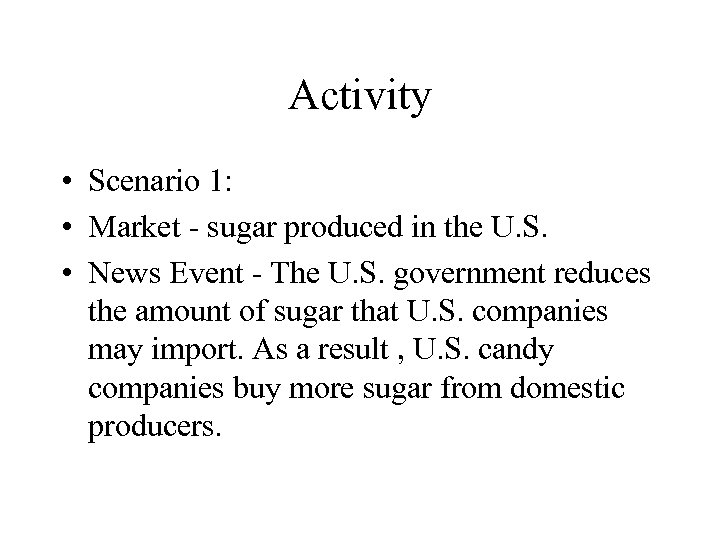 Activity

• Scenario 1:
• Market - sugar produced in the U.S.
• News Event - The U.S. government reduces the amount of sugar that U.S. companies may import. As a result , U.S. candy companies buy more sugar from domestic producers.